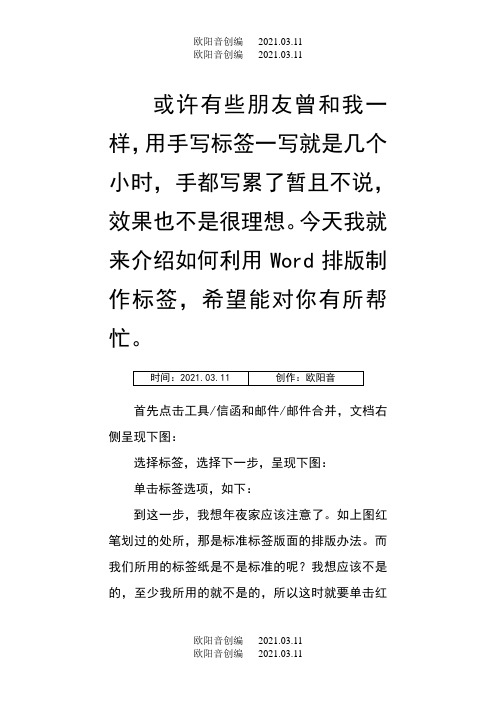 欧阳音创编 2021.03.11
欧阳音创编 2021.03.11

或许有些朋友曾和我一样，用手写标签一写就是几个小时，手都写累了暂且不说，效果也不是很理想。今天我就来介绍如何利用 Word 排版制作标签，希望能对你有所帮忙。

| 时间：2021.03.11 | 创作：欧阳音 |
|---|---|

首先点击工具/信函和邮件/邮件合并，文档右侧呈现下图：

选择标签，选择下一步，呈现下图：

单击标签选项，如下：

到这一步，我想年夜家应该注意了。如上图红笔划过的处所，那是标准标签版面的排版办法。而我们所用的标签纸是不是标准的呢？我想应该不是的，至少我所用的就不是的，所以这时就要单击红

欧阳音创编 2021.03.11
欧阳音创编 2021.03.11